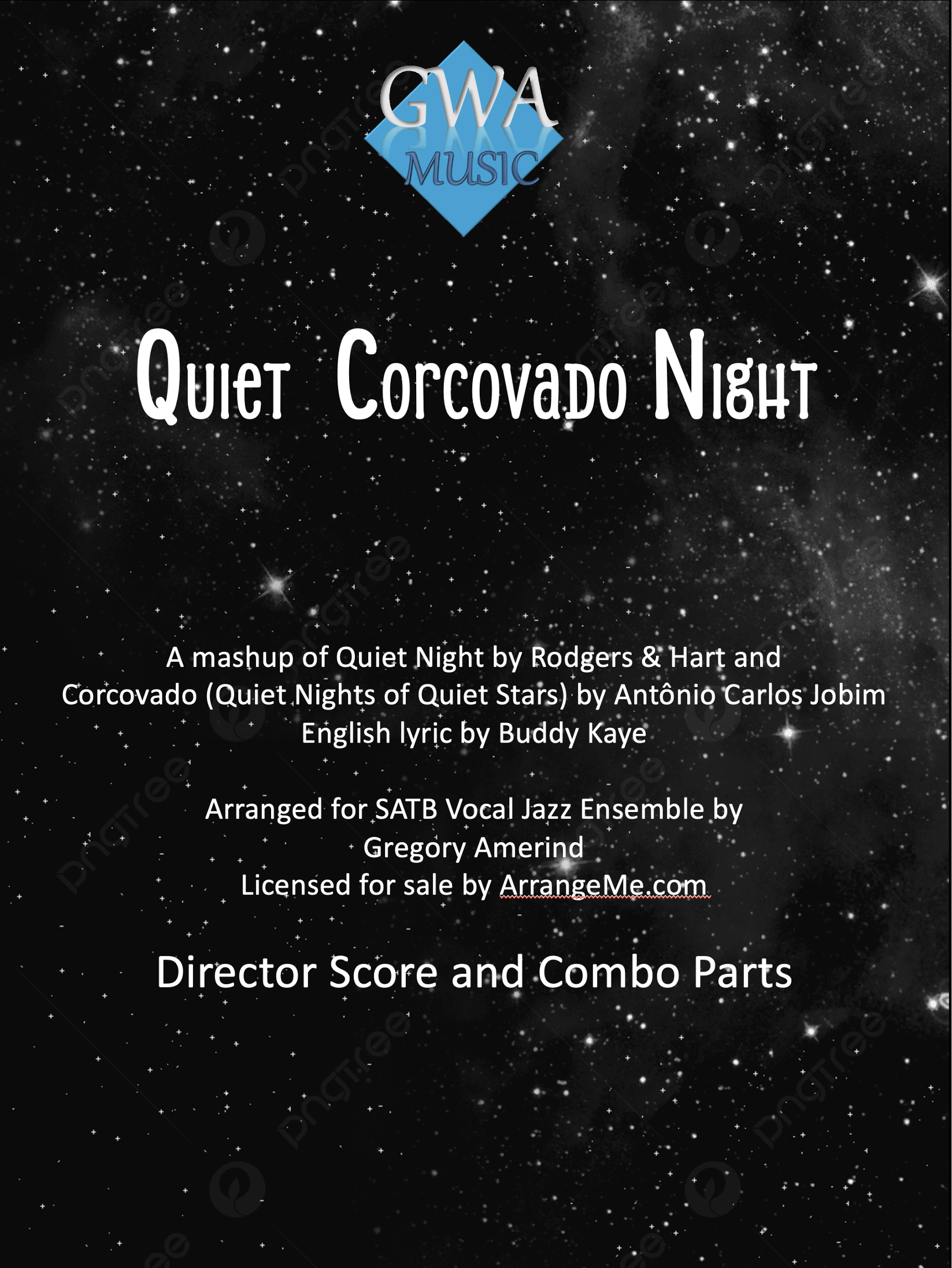 GWA
MUSIC

Quiet Corcovado Night

A mashup of Quiet Night by Rodgers & Hart and
Corcovado (Quiet Nights of Quiet Stars) by Antônio Carlos Jobim
English lyric by Buddy Kaye

Arranged for SATB Vocal Jazz Ensemble by
Gregory Amerind
Licensed for sale by ArrangeMe.com

Director Score and Combo Parts

pngtree